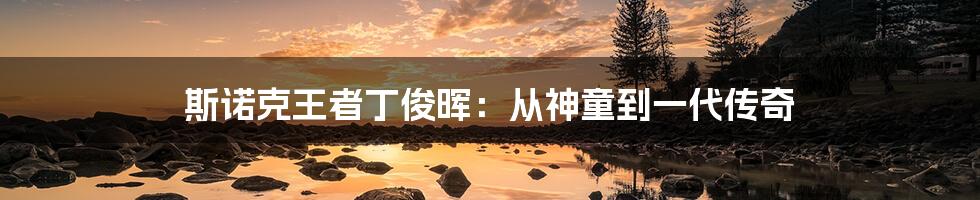 斯诺克王者丁俊晖：从神童到一代传奇